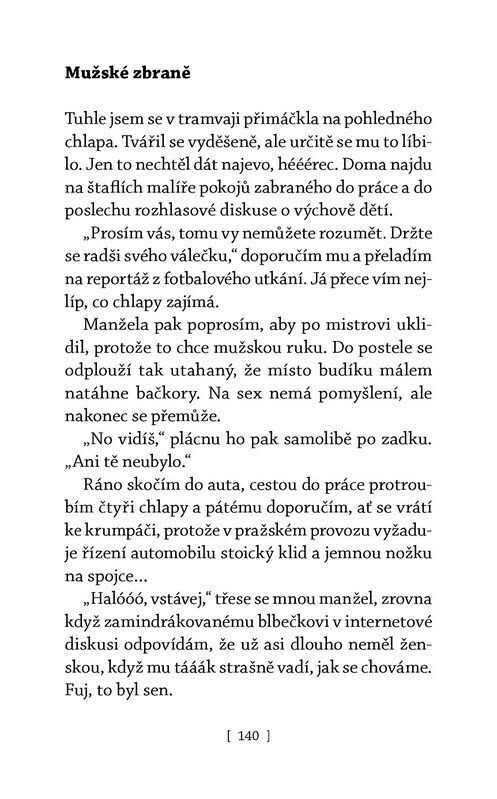 **Mužské zbraně**

Tuhle jsem se v tramvaji přimáčkla na pohledného chlapa. Tvářil se vyděšeně, ale určitě se mu to líbilo. Jen to nechtěl dát najevo, hééérec. Doma najdu na štaflích malíře pokojů zabraného do práce a do poslechu rozhlasové diskuse o výchově dětí.

„Prosím vás, tomu vy nemůžete rozumět. Držte se radši svého válečku," doporučím mu a přeladím na reportáž z fotbalového utkání. Já přece vím nejlíp, co chlapy zajímá.

Manžela pak poprosím, aby po mistrovi uklidil, protože to chce mužskou ruku. Do postele se odplouží tak utahaný, že místo budíku málem natáhne bačkory. Na sex nemá pomyšlení, ale nakonec se přemůže.

„No vidíš," plácnu ho pak samolibě po zadku. „Ani tě neubylo."

Ráno skočím do auta, cestou do práce protroubím čtyři chlapy a pátému doporučím, ať se vrátí ke krumpáči, protože v pražském provozu vyžaduje řízení automobilu stoický klid a jemnou nožku na spojce...

„Halóóó, vstávej," třese se mnou manžel, zrovna když zamindrákovanému blbečkovi v internetové diskusi odpovídám, že už asi dlouho neměl ženskou, když mu tááák strašně vadí, jak se chováme. Fuj, to byl sen.

[ 140 ]